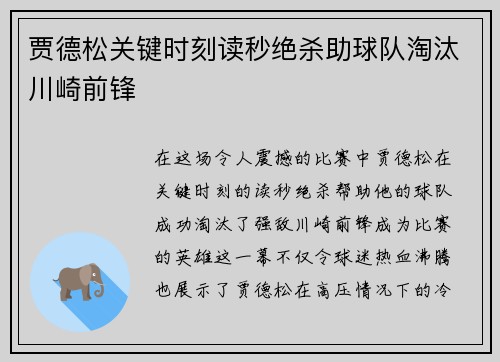 贾德松关键时刻读秒绝杀助球队淘汰川崎前锋

在这场令人震撼的比赛中贾德松在关键时刻的读秒绝杀帮助他的球队成功淘汰了强敌川崎前锋成为比赛的英雄这一幕不仅令球迷热血沸腾也展示了贾德松在高压情况下的冷